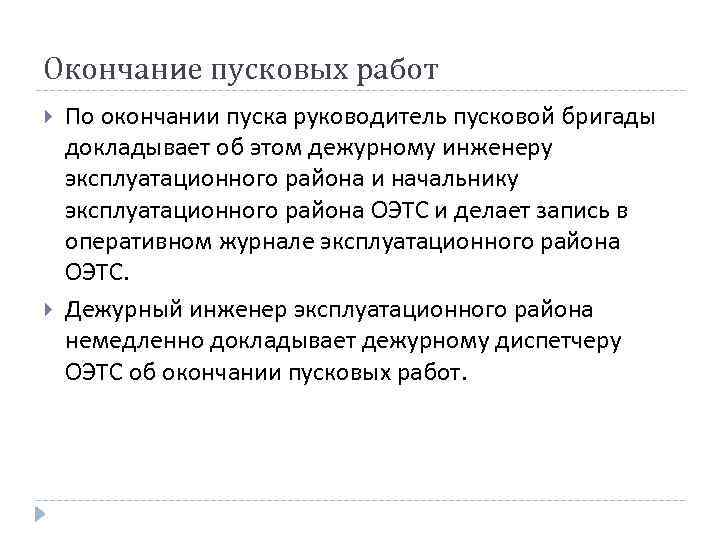 Окончание пусковых работ

По окончании пуска руководитель пусковой бригады докладывает об этом дежурному инженеру эксплуатационного района и начальнику эксплуатационного района ОЭТС и делает запись в оперативном журнале эксплуатационного района ОЭТС.

Дежурный инженер эксплуатационного района немедленно докладывает дежурному диспетчеру ОЭТС об окончании пусковых работ.